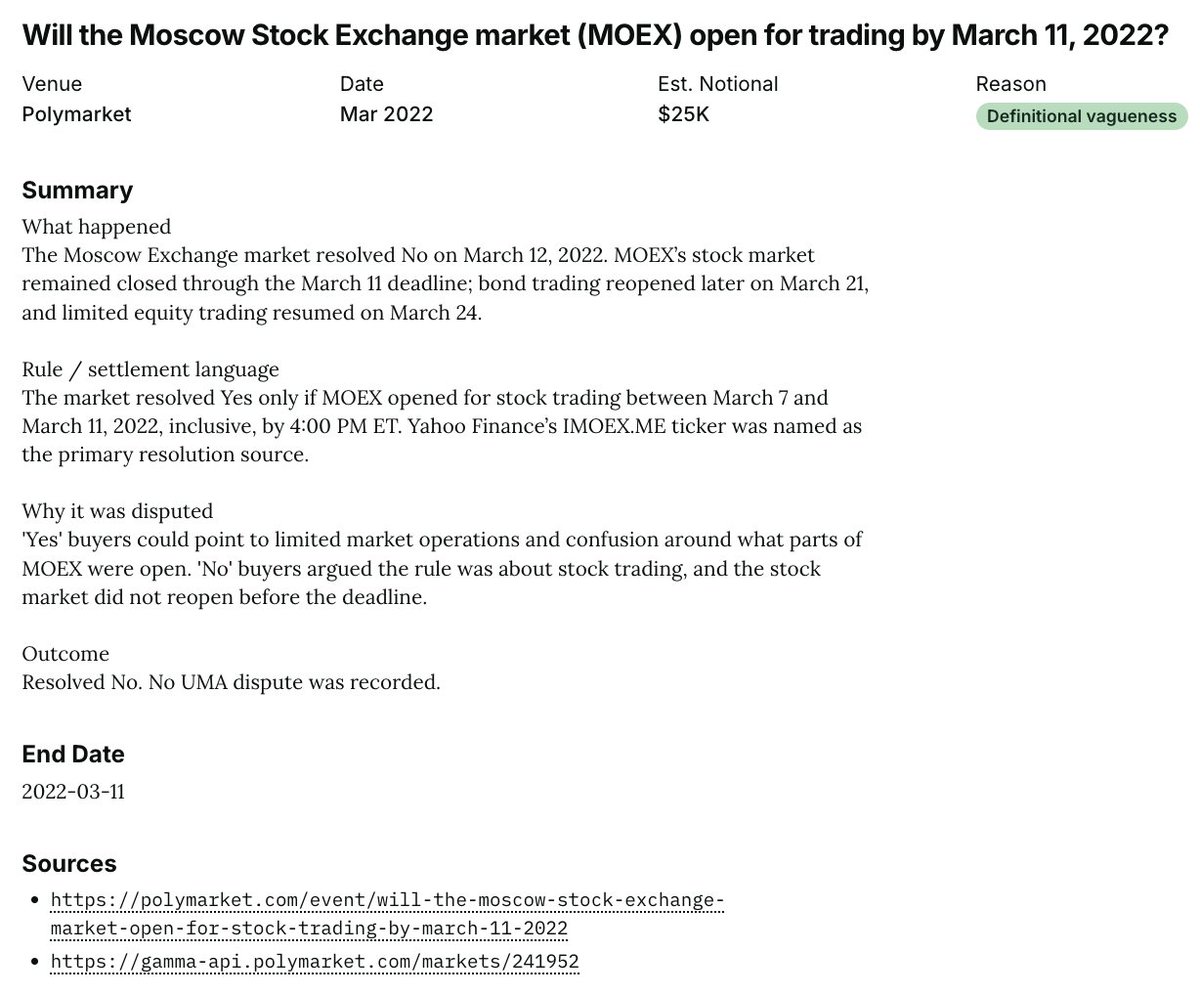 Will the Moscow Stock Exchange market (MOEX) open for trading by March 11, 2022?

| Venue | Date | Est. Notional | Reason |
|---|---|---|---|
| Polymarket | Mar 2022 | $25K | Definitional vagueness |

Summary

What happened
The Moscow Exchange market resolved No on March 12, 2022. MOEX's stock market remained closed through the March 11 deadline; bond trading reopened later on March 21, and limited equity trading resumed on March 24.

Rule / settlement language
The market resolved Yes only if MOEX opened for stock trading between March 7 and March 11, 2022, inclusive, by 4:00 PM ET. Yahoo Finance's IMOEX.ME ticker was named as the primary resolution source.

Why it was disputed
'Yes' buyers could point to limited market operations and confusion around what parts of MOEX were open. 'No' buyers argued the rule was about stock trading, and the stock market did not reopen before the deadline.

Outcome
Resolved No. No UMA dispute was recorded.

End Date

2022-03-11

Sources

- https://polymarket.com/event/will-the-moscow-stock-exchange-market-open-for-stock-trading-by-march-11-2022
- https://gamma-api.polymarket.com/markets/241952